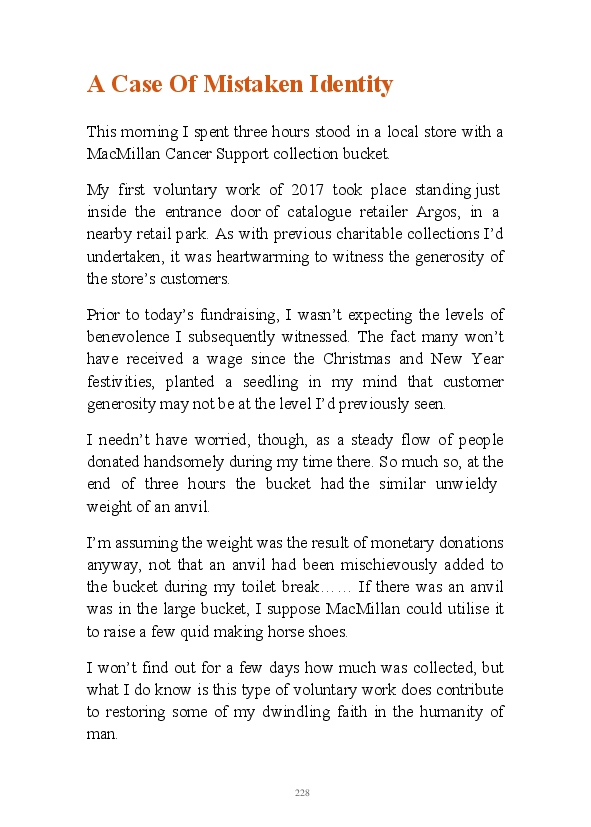 A Case Of Mistaken Identity

This morning I spent three hours stood in a local store with a MacMillan Cancer Support collection bucket.

My first voluntary work of 2017 took place standing just inside the entrance door of catalogue retailer Argos, in a nearby retail park. As with previous charitable collections I'd undertaken, it was heartwarming to witness the generosity of the store's customers.

Prior to today's fundraising, I wasn't expecting the levels of benevolence I subsequently witnessed. The fact many won't have received a wage since the Christmas and New Year festivities, planted a seedling in my mind that customer generosity may not be at the level I'd previously seen.

I needn't have worried, though, as a steady flow of people donated handsomely during my time there. So much so, at the end of three hours the bucket had the similar unwieldy weight of an anvil.

I'm assuming the weight was the result of monetary donations anyway, not that an anvil had been mischievously added to the bucket during my toilet break…… If there was an anvil was in the large bucket, I suppose MacMillan could utilise it to raise a few quid making horse shoes.

I won't find out for a few days how much was collected, but what I do know is this type of voluntary work does contribute to restoring some of my dwindling faith in the humanity of man.

228